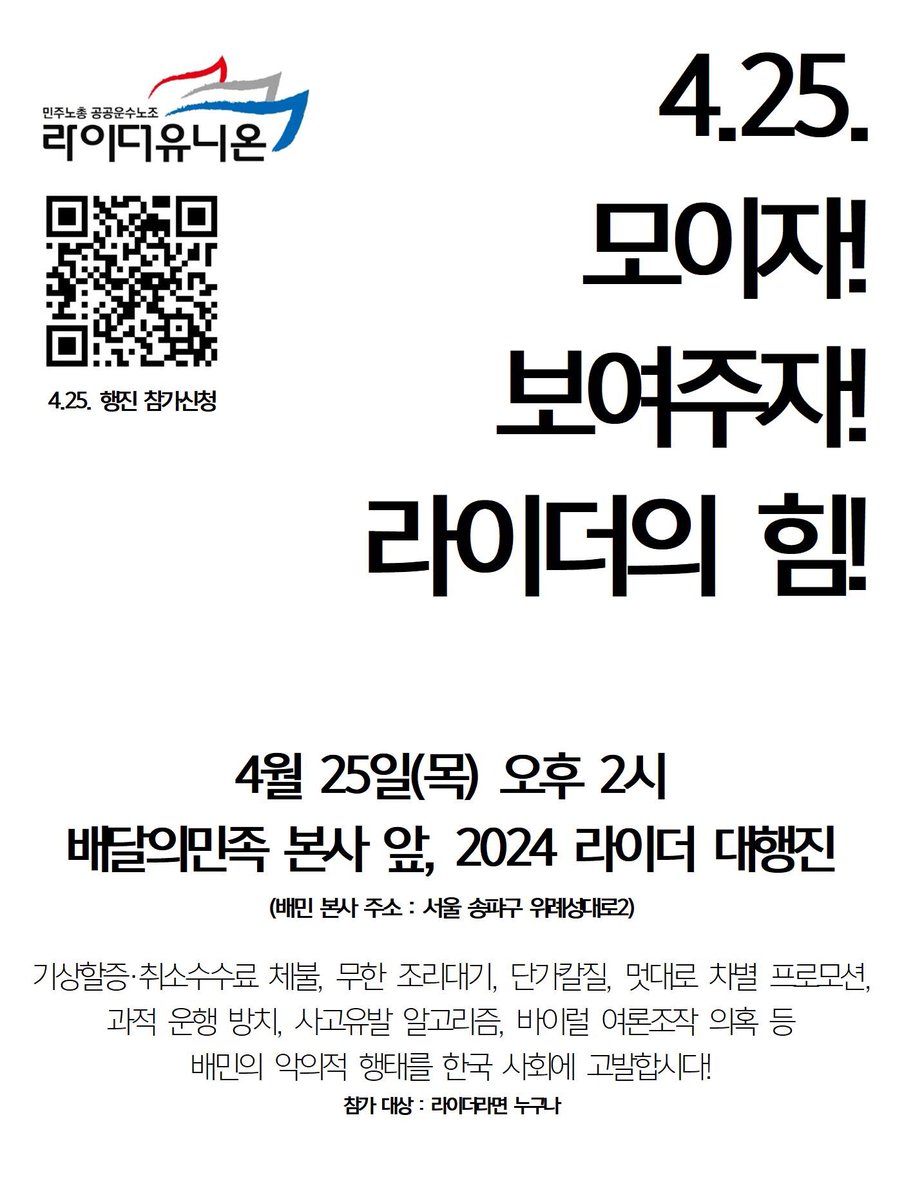 민주노총 공공운수노조
라이더유니온

4.25. 행진 참가신청

4.25.
모이자!
보여주자!
라이더의 힘!

4월 25일(목) 오후 2시
배달의민족 본사 앞, 2024 라이더 대행진
(배민 본사 주소 : 서울 송파구 위례성대로2)

기상할증·취소수수료 체불, 무한 조리대기, 단가칼질, 멋대로 차별 프로모션, 과적 운행 방치, 사고유발 알고리즘, 바이럴 여론조작 의혹 등
배민의 악의적 행태를 한국 사회에 고발합시다!
참가 대상 : 라이더라면 누구나